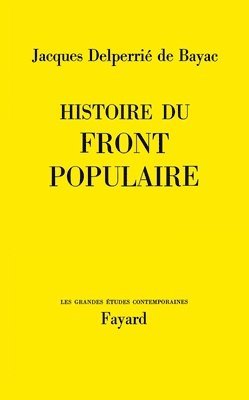 Jacques Delperrié de Bayac

HISTOIRE DU
FRONT
POPULAIRE

LES GRANDES ÉTUDES CONTEMPORAINES
Fayard